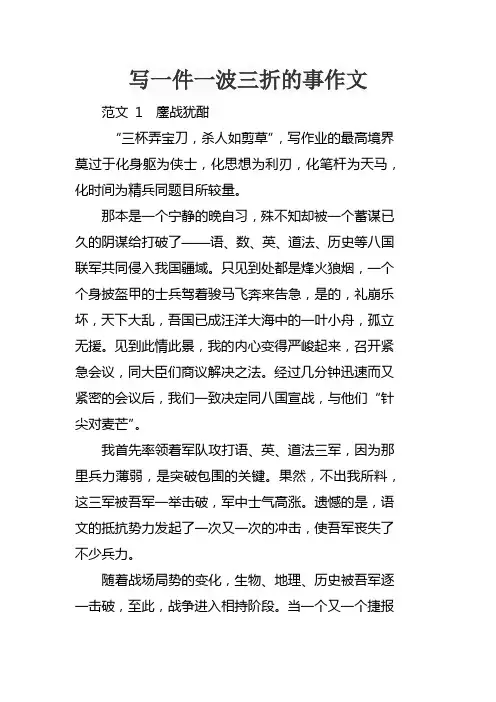 写一件一波三折的事作文

范文 1　鏖战犹酣

“三杯弄宝刀，杀人如剪草”，写作业的最高境界莫过于化身躯为侠士，化思想为利刃，化笔杆为天马，化时间为精兵同题目所较量。

那本是一个宁静的晚自习，殊不知却被一个蓄谋已久的阴谋给打破了——语、数、英、道法、历史等八国联军共同侵入我国疆域。只见到处都是烽火狼烟，一个个身披盔甲的士兵驾着骏马飞奔来告急，是的，礼崩乐坏，天下大乱，吾国已成汪洋大海中的一叶小舟，孤立无援。见到此情此景，我的内心变得严峻起来，召开紧急会议，同大臣们商议解决之法。经过几分钟迅速而又紧密的会议后，我们一致决定同八国宣战，与他们“针尖对麦芒”。

我首先率领着军队攻打语、英、道法三军，因为那里兵力薄弱，是突破包围的关键。果然，不出我所料，这三军被吾军一举击破，军中士气高涨。遗憾的是，语文的抵抗势力发起了一次又一次的冲击，使吾军丧失了不少兵力。

随着战场局势的变化，生物、地理、历史被吾军逐一击破，至此，战争进入相持阶段。当一个又一个捷报